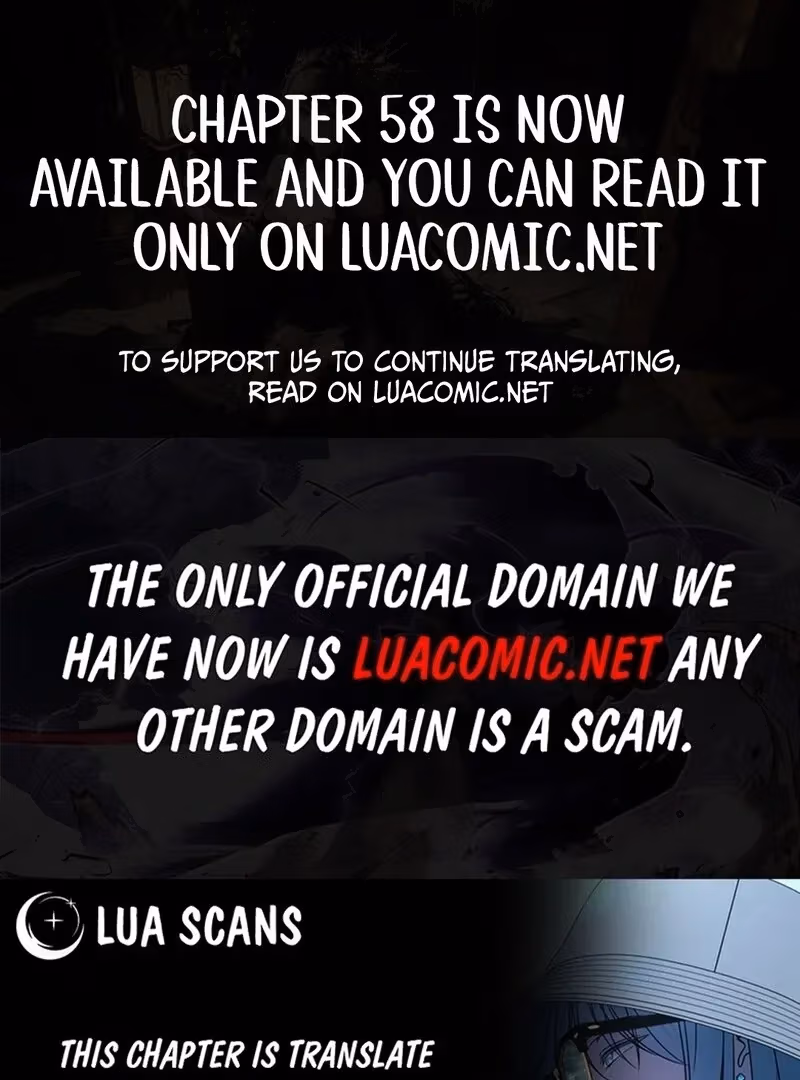 CHAPTER 58 IS NOW AVAILABLE AND YOU CAN READ IT ONLY ON LUACOMIC.NET

TO SUPPORT US TO CONTINUE TRANSLATING, READ ON LUACOMIC.NET

THE ONLY OFFICIAL DOMAIN WE HAVE NOW IS LUACOMIC.NET ANY OTHER DOMAIN IS A SCAM.

LUA SCANS

THIS CHAPTER IS TRANSLATE